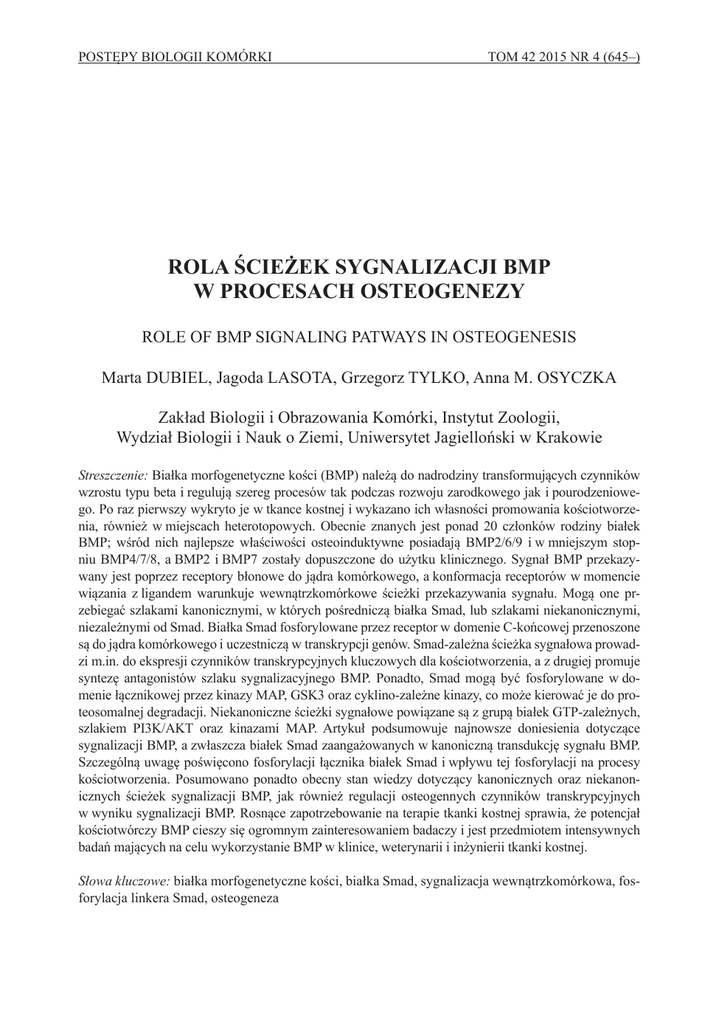 POSTĘPY BIOLOGII KOMÓRKI TOM 42 2015 NR 4 (645–)

ROLA ŚCIEŻEK SYGNALIZACJI BMP
W PROCESACH OSTEOGENEZY

ROLE OF BMP SIGNALING PATWAYS IN OSTEOGENESIS

Marta DUBIEL, Jagoda LASOTA, Grzegorz TYLKO, Anna M. OSYCZKA

Zakład Biologii i Obrazowania Komórki, Instytut Zoologii,
Wydział Biologii i Nauk o Ziemi, Uniwersytet Jagielloński w Krakowie

Streszczenie: Białka morfogenetyczne kości (BMP) należą do nadrodziny transformujących czynników wzrostu typu beta i regulują szereg procesów tak podczas rozwoju zarodkowego jak i pourodzeniowego. Po raz pierwszy wykryto je w tkance kostnej i wykazano ich własności promowania kościotworzenia, również w miejscach heterotopowych. Obecnie znanych jest ponad 20 członków rodziny białek BMP; wśród nich najlepsze właściwości osteoinduktywne posiadają BMP2/6/9 i w mniejszym stopniu BMP4/7/8, a BMP2 i BMP7 zostały dopuszczone do użytku klinicznego. Sygnał BMP przekazywany jest poprzez receptory błonowe do jądra komórkowego, a konformacja receptorów w momencie wiązania z ligandem warunkuje wewnątrzkomórkowe ścieżki przekazywania sygnału. Mogą one przebiegać szlakami kanonicznymi, w których pośredniczą białka Smad, lub szlakami niekanonicznymi, niezależnymi od Smad. Białka Smad fosforylowane przez receptor w domenie C-końcowej przenoszone są do jądra komórkowego i uczestniczą w transkrypcji genów. Smad-zależna ścieżka sygnałowa prowadzi m.in. do ekspresji czynników transkrypcyjnych kluczowych dla kościotworzenia, a z drugiej promuje syntezę antagonistów szlaku sygnalizacyjnego BMP. Ponadto, Smad mogą być fosforylowane w domenie łącznikowej przez kinazy MAP, GSK3 oraz cyklino-zależne kinazy, co może kierować je do proteosomalnej degradacji. Niekanoniczne ścieżki sygnałowe powiązane są z grupą białek GTP-zależnych, szlakiem PI3K/AKT oraz kinazami MAP. Artykuł podsumowuje najnowsze doniesienia dotyczące sygnalizacji BMP, a zwłaszcza białek Smad zaangażowanych w kanoniczną transdukcję sygnału BMP. Szczególną uwagę poświęcono fosforylacji łącznika białek Smad i wpływu tej fosforylacji na procesy kościotworzenia. Posumowano ponadto obecny stan wiedzy dotyczący kanonicznych oraz niekanonicznych ścieżek sygnalizacji BMP, jak również regulacji osteogennych czynników transkrypcyjnych w wyniku sygnalizacji BMP. Rosnące zapotrzebowanie na terapie tkanki kostnej sprawia, że potencjał kościotwórczy BMP cieszy się ogromnym zainteresowaniem badaczy i jest przedmiotem intensywnych badań mających na celu wykorzystanie BMP w klinice, weterynarii i inżynierii tkanki kostnej.

Słowa kluczowe: białka morfogenetyczne kości, białka Smad, sygnalizacja wewnątrzkomórkowa, fosforylacja linkera Smad, osteogeneza